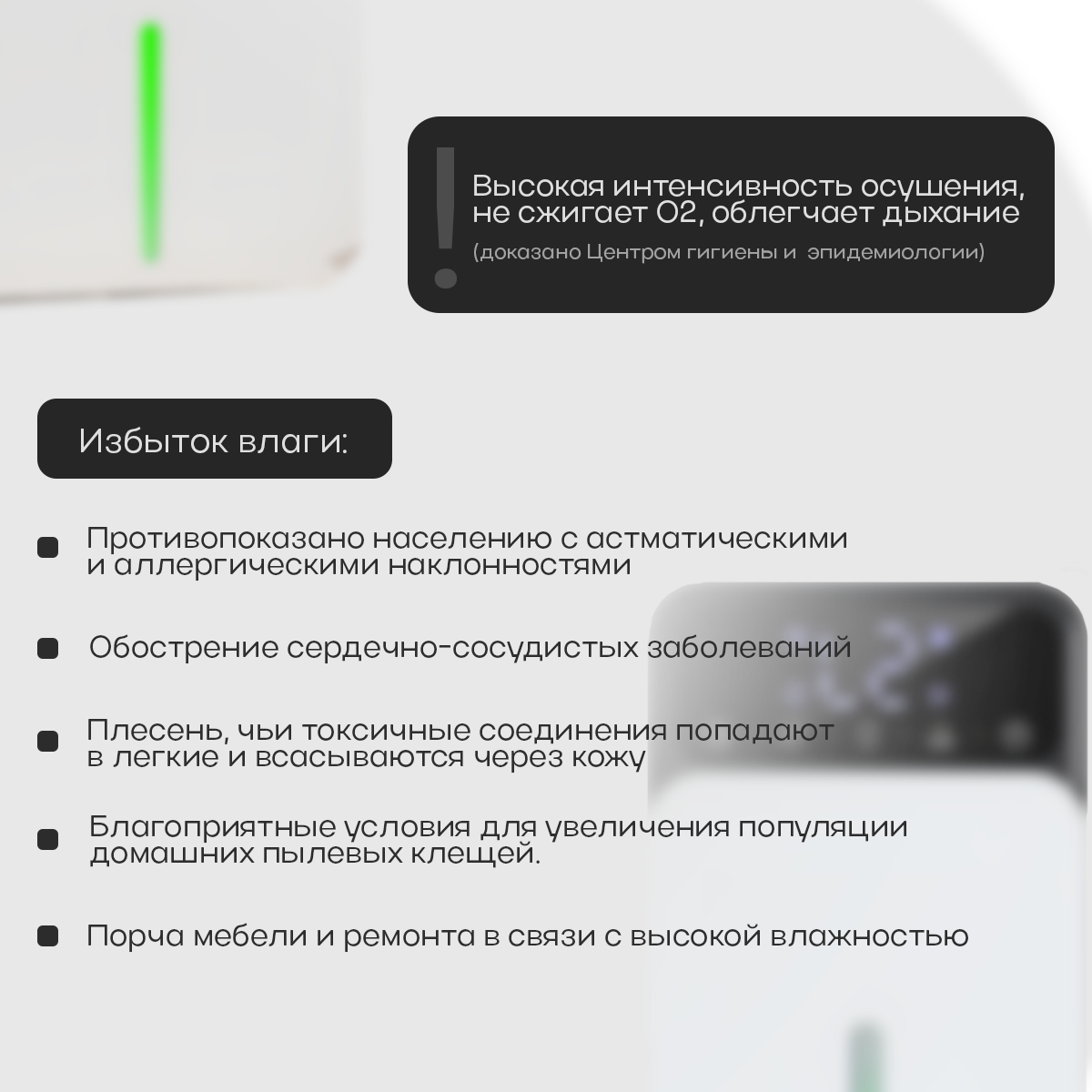 !

Высокая интенсивность осушения, не сжигает O2, облегчает дыхание

(доказано Центром гигиены и эпидемиологии)

Избыток влаги:

• Противопоказано населению с астматическими и аллергическими наклонностями

• Обострение сердечно-сосудистых заболеваний

• Плесень, чьи токсичные соединения попадают в легкие и всасываются через кожу

• Благоприятные условия для увеличения популяции домашних пылевых клещей.

• Порча мебели и ремонта в связи с высокой влажностью